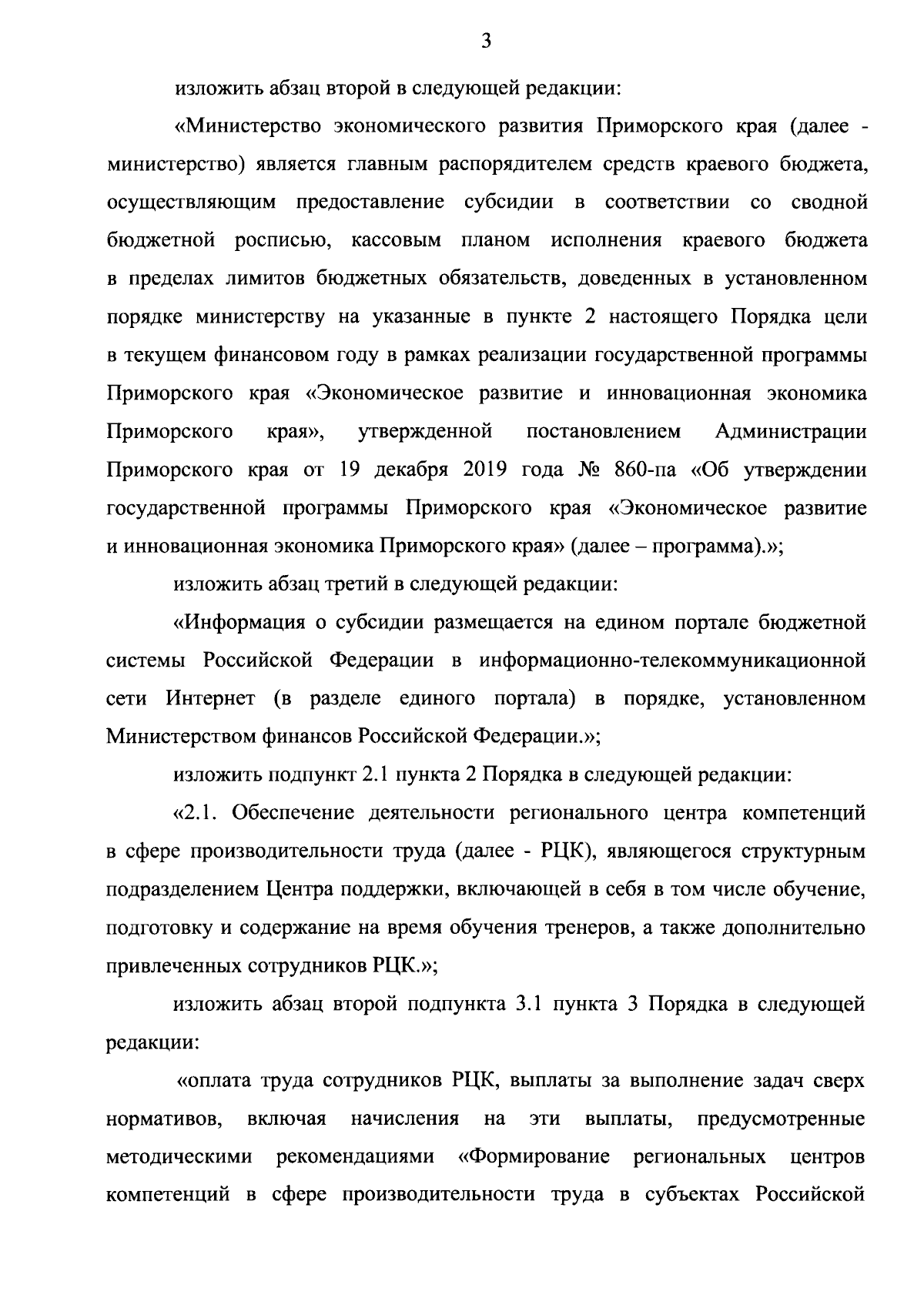 3

изложить абзац второй в следующей редакции:

«Министерство экономического развития Приморского края (далее - министерство) является главным распорядителем средств краевого бюджета, осуществляющим предоставление субсидии в соответствии со сводной бюджетной росписью, кассовым планом исполнения краевого бюджета в пределах лимитов бюджетных обязательств, доведенных в установленном порядке министерству на указанные в пункте 2 настоящего Порядка цели в текущем финансовом году в рамках реализации государственной программы Приморского края «Экономическое развитие и инновационная экономика Приморского края», утвержденной постановлением Администрации Приморского края от 19 декабря 2019 года № 860-па «Об утверждении государственной программы Приморского края «Экономическое развитие и инновационная экономика Приморского края» (далее – программа).»;

изложить абзац третий в следующей редакции:

«Информация о субсидии размещается на едином портале бюджетной системы Российской Федерации в информационно-телекоммуникационной сети Интернет (в разделе единого портала) в порядке, установленном Министерством финансов Российской Федерации.»;

изложить подпункт 2.1 пункта 2 Порядка в следующей редакции:

«2.1. Обеспечение деятельности регионального центра компетенций в сфере производительности труда (далее - РЦК), являющегося структурным подразделением Центра поддержки, включающей в себя в том числе обучение, подготовку и содержание на время обучения тренеров, а также дополнительно привлеченных сотрудников РЦК.»;

изложить абзац второй подпункта 3.1 пункта 3 Порядка в следующей редакции:

«оплата труда сотрудников РЦК, выплаты за выполнение задач сверх нормативов, включая начисления на эти выплаты, предусмотренные методическими рекомендациями «Формирование региональных центров компетенций в сфере производительности труда в субъектах Российской